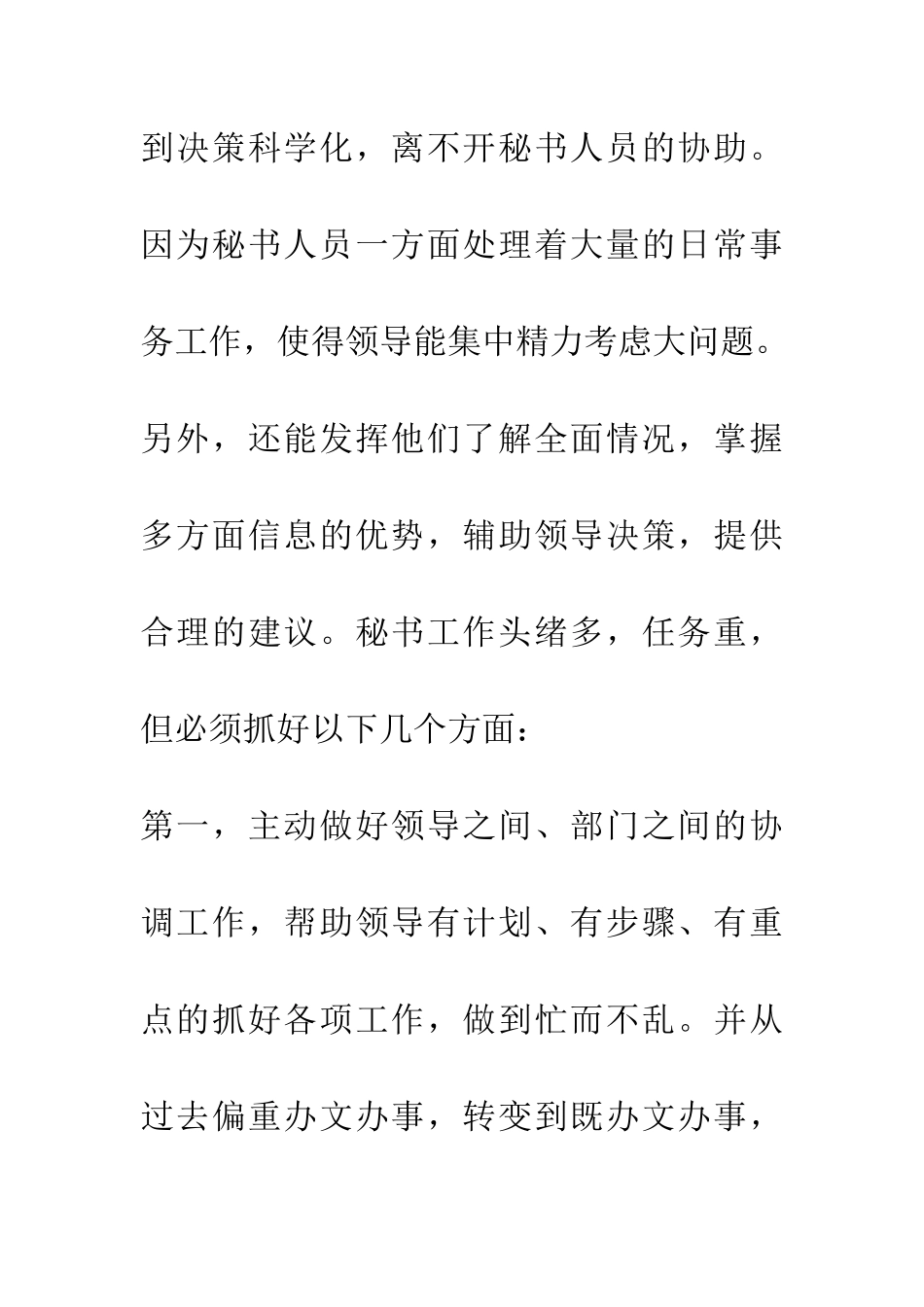 到决策科学化，离不开秘书人员的协助。因为秘书人员一方面处理着大量的日常事务工作，使得领导能集中精力考虑大问题。另外，还能发挥他们了解全面情况，掌握多方面信息的优势，辅助领导决策，提供合理的建议。秘书工作头绪多，任务重，但必须抓好以下几个方面：

第一，主动做好领导之间、部门之间的协调工作，帮助领导有计划、有步骤、有重点的抓好各项工作，做到忙而不乱。并从过去偏重办文办事，转变到既办文办事，